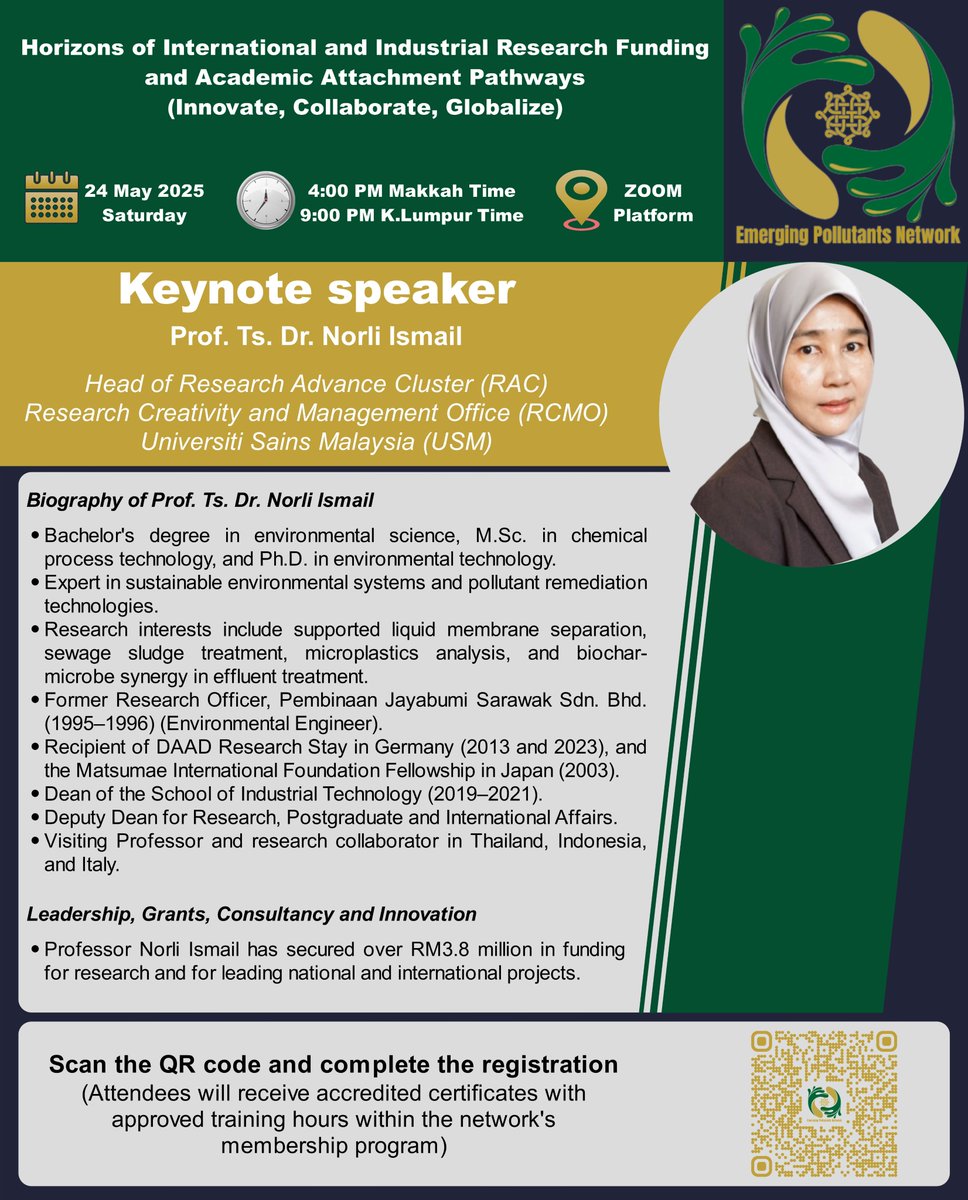 Horizons of International and Industrial Research Funding and Academic Attachment Pathways
(Innovate, Collaborate, Globalize)

24 May 2025
Saturday

4:00 PM Makkah Time
9:00 PM K.Lumpur Time

ZOOM
Platform

Emerging Pollutants Network

Keynote speaker
Prof. Ts. Dr. Norli Ismail

Head of Research Advance Cluster (RAC)
Research Creativity and Management Office (RCMO)
Universiti Sains Malaysia (USM)

Biography of Prof. Ts. Dr. Norli Ismail

• Bachelor's degree in environmental science, M.Sc. in chemical process technology, and Ph.D. in environmental technology.
• Expert in sustainable environmental systems and pollutant remediation technologies.
• Research interests include supported liquid membrane separation, sewage sludge treatment, microplastics analysis, and biochar-microbe synergy in effluent treatment.
• Former Research Officer, Pembinaan Jayabumi Sarawak Sdn. Bhd. (1995–1996) (Environmental Engineer).
• Recipient of DAAD Research Stay in Germany (2013 and 2023), and the Matsumae International Foundation Fellowship in Japan (2003).
• Dean of the School of Industrial Technology (2019–2021).
• Deputy Dean for Research, Postgraduate and International Affairs.
• Visiting Professor and research collaborator in Thailand, Indonesia, and Italy.

Leadership, Grants, Consultancy and Innovation

• Professor Norli Ismail has secured over RM3.8 million in funding for research and for leading national and international projects.

Scan the QR code and complete the registration
(Attendees will receive accredited certificates with approved training hours within the network's membership program)